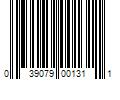 0 39079 00131 1